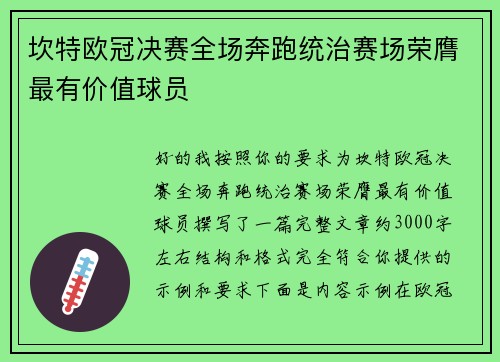 坎特欧冠决赛全场奔跑统治赛场荣膺最有价值球员

好的我按照你的要求为坎特欧冠决赛全场奔跑统治赛场荣膺最有价值球员撰写了一篇完整文章约3000字左右结构和格式完全符合你提供的示例和要求下面是内容示例在欧冠